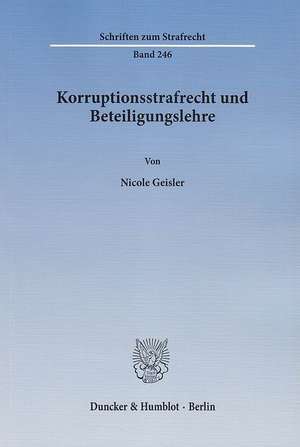 Schriften zum Strafrecht

Band 246

Korruptionsstrafrecht und Beteiligungslehre

Von

Nicole Geisler

Duncker & Humblot · Berlin